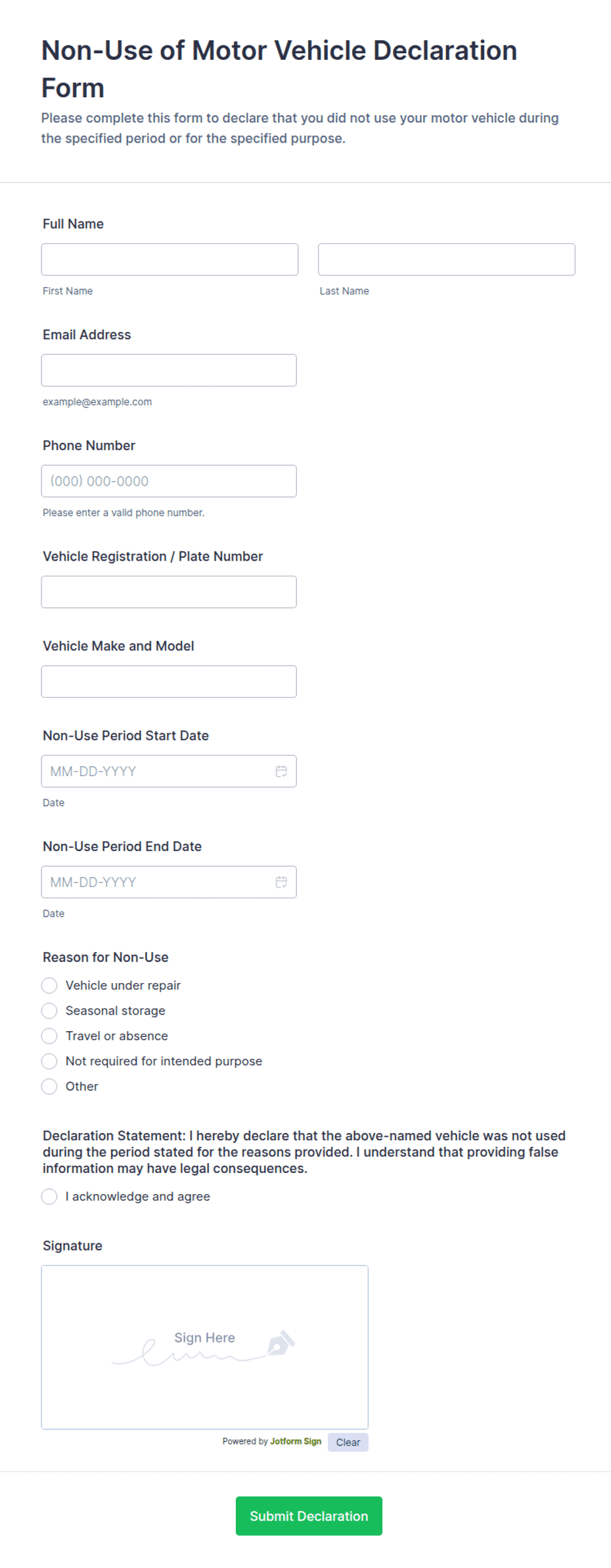 Non-Use of Motor Vehicle Declaration Form

Please complete this form to declare that you did not use your motor vehicle during the specified period or for the specified purpose.

Full Name

First Name

Last Name

Email Address

example@example.com

Phone Number

(000) 000-0000

Please enter a valid phone number.

Vehicle Registration / Plate Number

Vehicle Make and Model

Non-Use Period Start Date

MM-DD-YYYY

Date

Non-Use Period End Date

MM-DD-YYYY

Date

Reason for Non-Use

Vehicle under repair

Seasonal storage

Travel or absence

Not required for intended purpose

Other

Declaration Statement: I hereby declare that the above-named vehicle was not used during the period stated for the reasons provided. I understand that providing false information may have legal consequences.

I acknowledge and agree

Signature

Sign Here

Powered by Jotform Sign

Clear

Submit Declaration